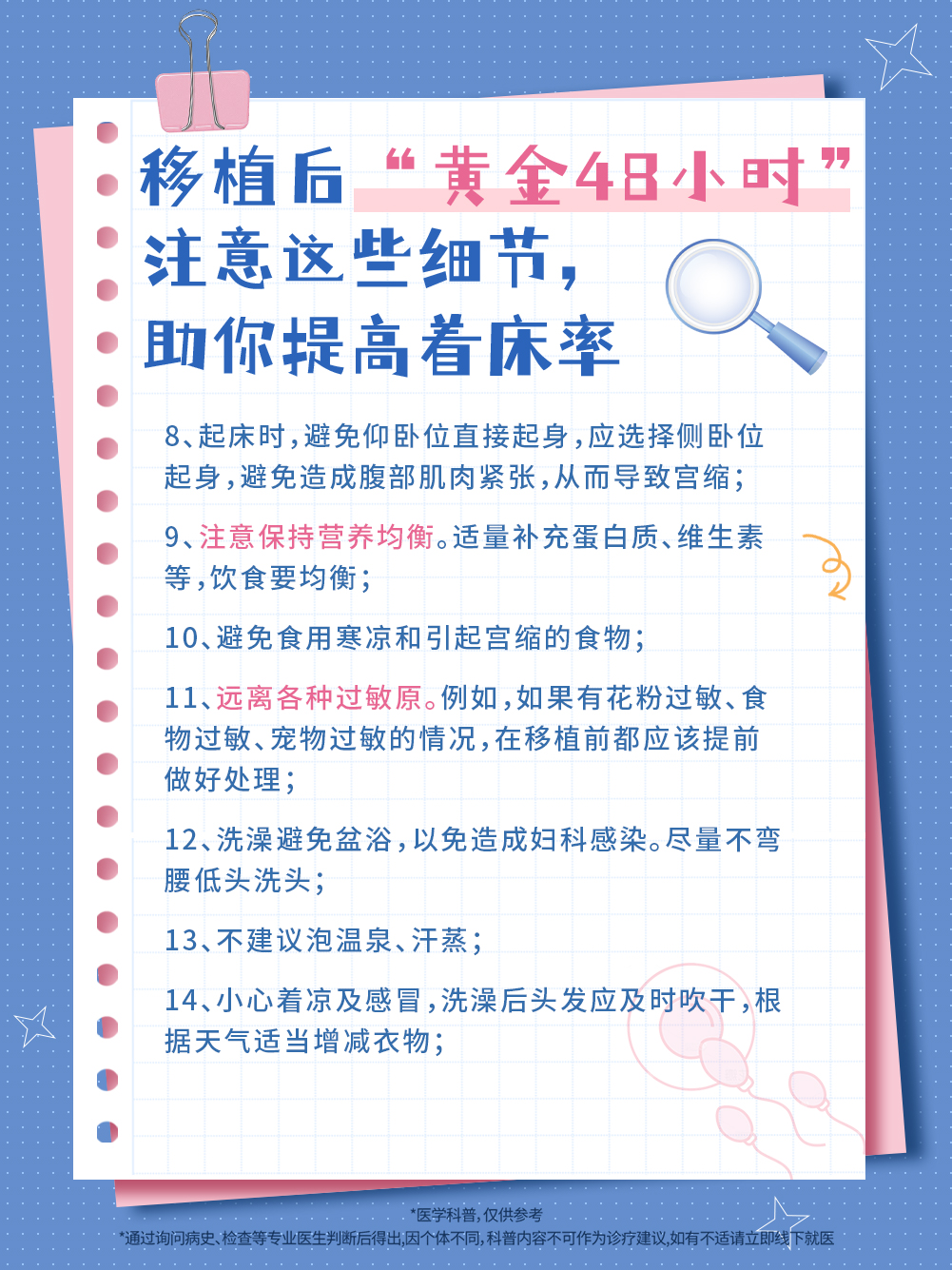 移植后“黄金48小时”
注意这些细节，
助你提高着床率

8、起床时，避免仰卧位直接起身，应选择侧卧位起身，避免造成腹部肌肉紧张，从而导致宫缩；

9、注意保持营养均衡。适量补充蛋白质、维生素等，饮食要均衡；

10、避免食用寒凉和引起宫缩的食物；

11、远离各种过敏原。例如，如果有花粉过敏、食物过敏、宠物过敏的情况，在移植前都应该提前做好处理；

12、洗澡避免盆浴，以免造成妇科感染。尽量不弯腰低头洗头；

13、不建议泡温泉、汗蒸；

14、小心着凉及感冒，洗澡后头发应及时吹干，根据天气适当增减衣物；

*医学科普，仅供参考
*通过询问病史、检查等专业医生判断后得出，因个体不同，科普内容不可作为诊疗建议，如有不适请立即线下就医